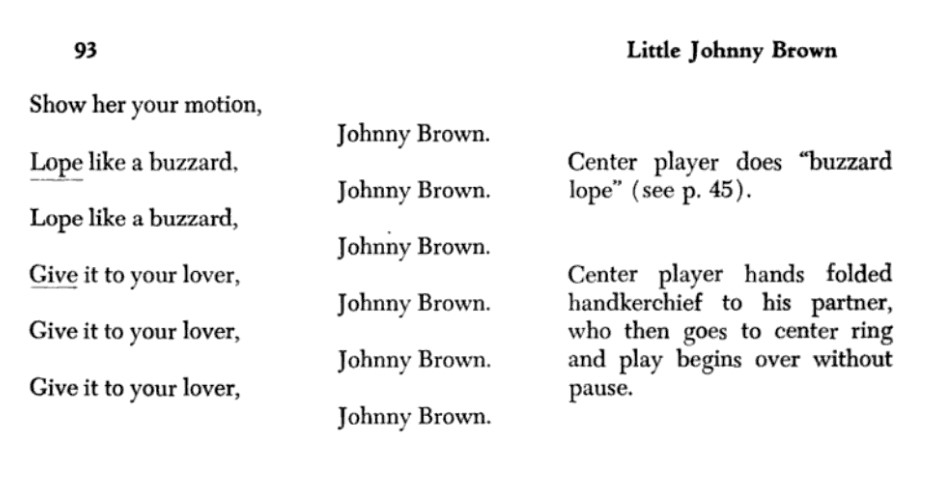 93

Little Johnny Brown

Show her your motion,
Johnny Brown.
Lope like a buzzard,
Johnny Brown.
Lope like a buzzard,
Johnny Brown.
Give it to your lover,
Johnny Brown.
Give it to your lover,
Johnny Brown.
Give it to your lover,
Johnny Brown.

Center player does "buzzard lope" (see p. 45).

Center player hands folded handkerchief to his partner, who then goes to center ring and play begins over without pause.